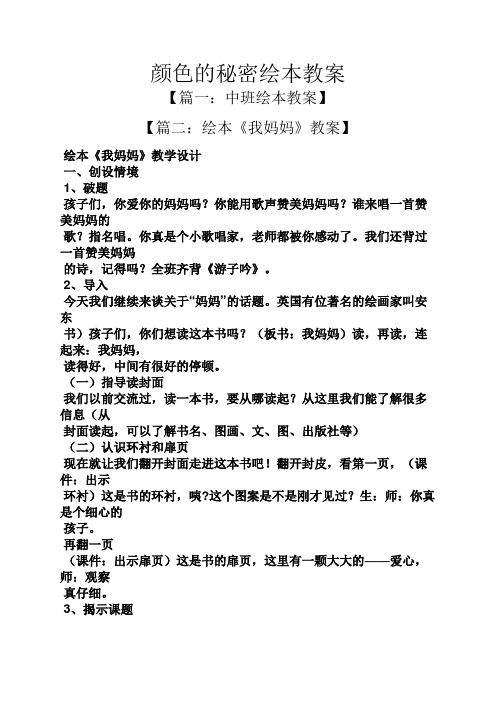 颜色的秘密绘本教案

【篇一：中班绘本教案】

【篇二：绘本《我妈妈》教案】

绘本《我妈妈》教学设计
一、创设情境
1、破题
孩子们，你爱你的妈妈吗？你能用歌声赞美妈妈吗？谁来唱一首赞美妈妈的
歌？指名唱。你真是个小歌唱家，老师都被你感动了。我们还背过一首赞美妈妈
的诗，记得吗？全班齐背《游子吟》。
2、导入
今天我们继续来谈关于“妈妈”的话题。英国有位著名的绘画家叫安东
书）孩子们，你们想读这本书吗？（板书：我妈妈）读，再读，连起来：我妈妈，
读得好，中间有很好的停顿。
（一）指导读封面
我们以前交流过，读一本书，要从哪读起？从这里我们能了解很多信息（从
封面读起，可以了解书名、图画、文、图、出版社等）
（二）认识环衬和扉页
现在就让我们翻开封面走进这本书吧！翻开封皮，看第一页，（课件：出示
环衬）这是书的环衬，咦?这个图案是不是刚才见过？生：师：你真是个细心的
孩子。
再翻一页
（课件：出示扉页）这是书的扉页，这里有一颗大大的——爱心，师：观察
真仔细。
3、揭示课题